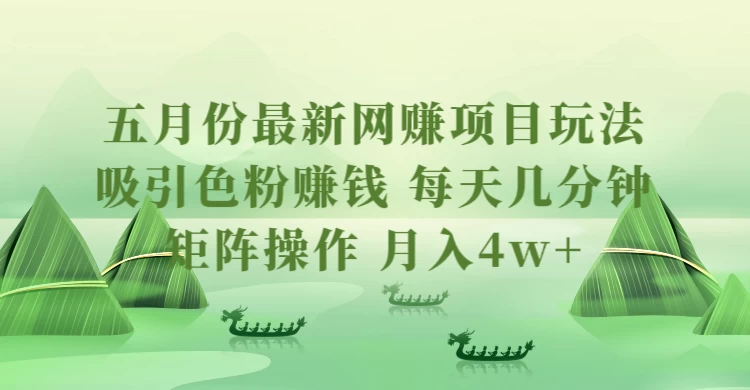 五月份最新网赚项目玩法
吸引色粉赚钱 每天几分钟
矩阵操作 月入4w+